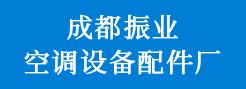 成都振业
空调设备配件厂